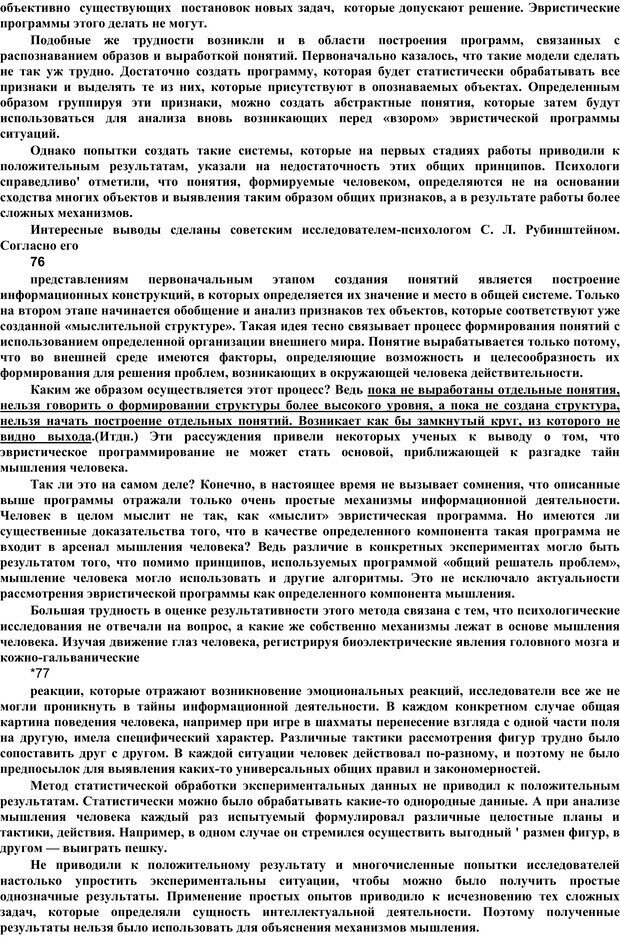 объективно существующих постановок новых задач, которые допускают решение. Эвристические программы этого делать не могут.

Подобные же трудности возникли и в области построения программ, связанных с распознаванием образов и выработкой понятий. Первоначально казалось, что такие модели сделать не так уж трудно. Достаточно создать программу, которая будет статистически обрабатывать все признаки и выделять те из них, которые присутствуют в опознаваемых объектах. Определенным образом группируя эти признаки, можно создать абстрактные понятия, которые затем будут использоваться для анализа вновь возникающих перед «взором» эвристической программы ситуаций.

Однако попытки создать такие системы, которые на первых стадиях работы приводили к положительным результатам, указали на недостаточность этих общих принципов. Психологи справедливо' отметили, что понятия, формируемые человеком, определяются не на основании сходства многих объектов и выявления таким образом общих признаков, а в результате работы более сложных механизмов.

Интересные выводы сделаны советским исследователем-психологом С. Л. Рубинштейном. Согласно его

76

представлениям первоначальным этапом создания понятий является построение информационных конструкций, в которых определяется их значение и место в общей системе. Только на втором этапе начинается обобщение и анализ признаков тех объектов, которые соответствуют уже созданной «мыслительной структуре». Такая идея тесно связывает процесс формирования понятий с использованием определенной организации внешнего мира. Понятие вырабатывается только потому, что во внешней среде имеются факторы, определяющие возможность и целесообразность их формирования для решения проблем, возникающих в окружающей человека действительности.

Каким же образом осуществляется этот процесс? Ведь пока не выработаны отдельные понятия, нельзя говорить о формировании структуры более высокого уровня, а пока не создана структура, нельзя начать построение отдельных понятий. Возникает как бы замкнутый круг, из которого не видно выхода.(Итдн.) Эти рассуждения привели некоторых ученых к выводу о том, что эвристическое программирование не может стать основой, приближающей к разгадке тайн мышления человека.

Так ли это на самом деле? Конечно, в настоящее время не вызывает сомнения, что описанные выше программы отражали только очень простые механизмы информационной деятельности. Человек в целом мыслит не так, как «мыслит» эвристическая программа. Но имеются ли существенные доказательства того, что в качестве определенного компонента такая программа не входит в арсенал мышления человека? Ведь различие в конкретных экспериментах могло быть результатом того, что помимо принципов, используемых программой «общий решатель проблем», мышление человека могло использовать и другие алгоритмы. Это не исключало актуальности рассмотрения эвристической программы как определенного компонента мышления.

Большая трудность в оценке результативности этого метода связана с тем, что психологические исследования не отвечали на вопрос, а какие же собственно механизмы лежат в основе мышления человека. Изучая движение глаз человека, регистрируя биоэлектрические явления головного мозга и кожно-гальванические

*77

реакции, которые отражают возникновение эмоциональных реакций, исследователи все же не могли проникнуть в тайны информационной деятельности. В каждом конкретном случае общая картина поведения человека, например при игре в шахматы перенесение взгляда с одной части поля на другую, имела специфический характер. Различные тактики рассмотрения фигур трудно было сопоставить друг с другом. В каждой ситуации человек действовал по-разному, и поэтому не было предпосылок для выявления каких-то универсальных общих правил и закономерностей.

Метод статистической обработки экспериментальных данных не приводил к положительным результатам. Статистически можно было обрабатывать какие-то однородные данные. А при анализе мышления человека каждый раз испытуемый формулировал различные целостные планы и тактики, действия. Например, в одном случае он стремился осуществить выгодный ' размен фигур, в другом — выиграть пешку.

Не приводили к положительному результату и многочисленные попытки исследователей настолько упростить экспериментальны ситуации, чтобы можно было получить простые однозначные результаты. Применение простых опытов приводило к исчезновению тех сложных задач, которые определяли сущность интеллектуальной деятельности. Поэтому полученные результаты нельзя было использовать для объяснения механизмов мышления.